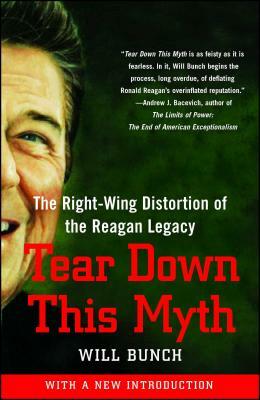 "Tear Down This Myth is as feisty as it is fearless. In it, Will Bunch begins the process, long overdue, of deflating Ronald Reagan's overinflated reputation."
—Andrew J. Bacevich, author of The Limits of Power: The End of American Exceptionalism

The Right-Wing Distortion of the Reagan Legacy

Tear Down This Myth

WILL BUNCH

WITH A NEW INTRODUCTION